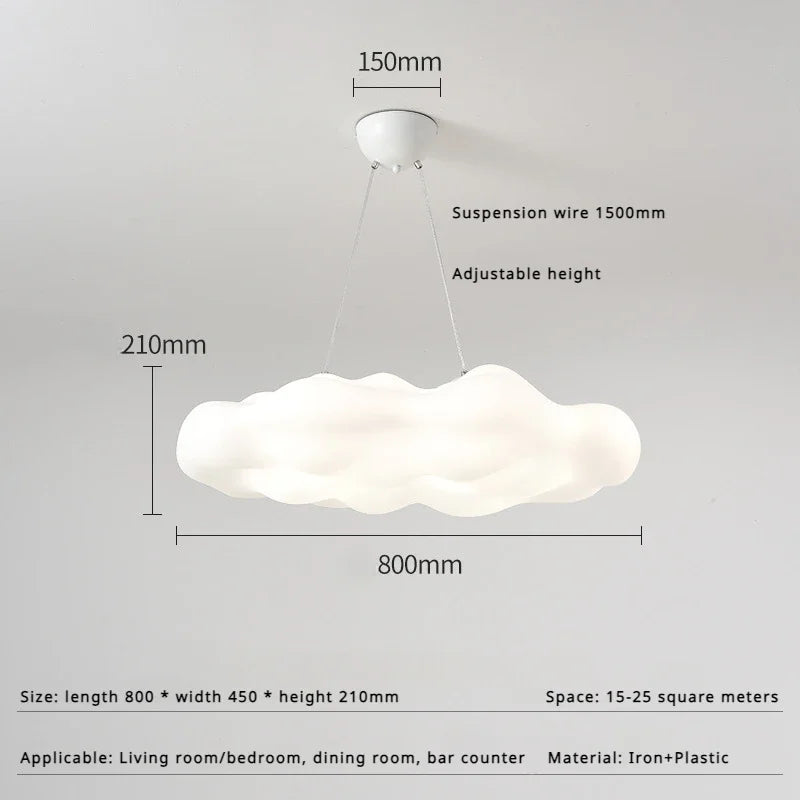 150mm

Suspension wire 1500mm

Adjustable height

210mm

800mm

Size: length 800 * width 450 * height 210mm

Space: 15-25 square meters

Applicable: Living room/bedroom, dining room, bar counter

Material: Iron+Plastic